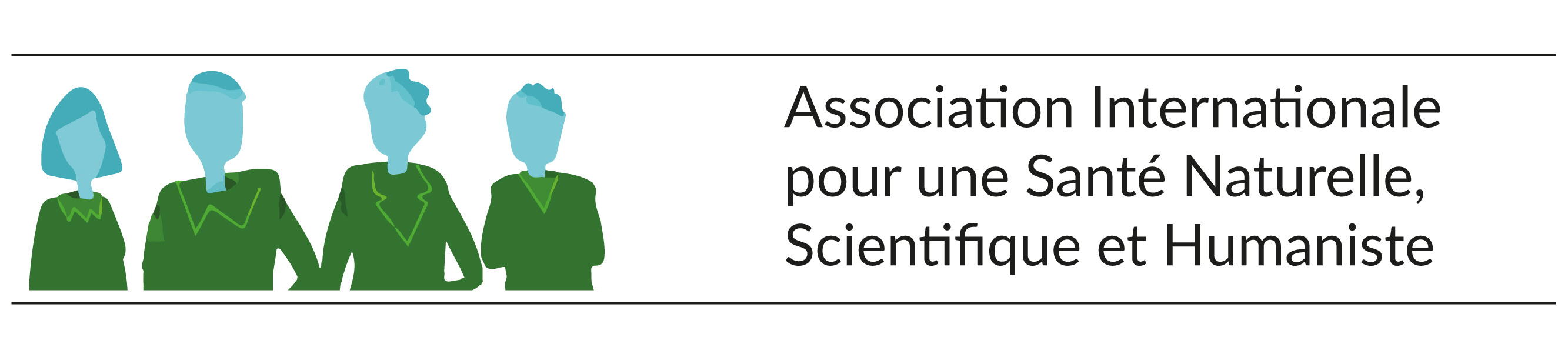 Association Internationale pour une Santé Naturelle, Scientifique et Humaniste